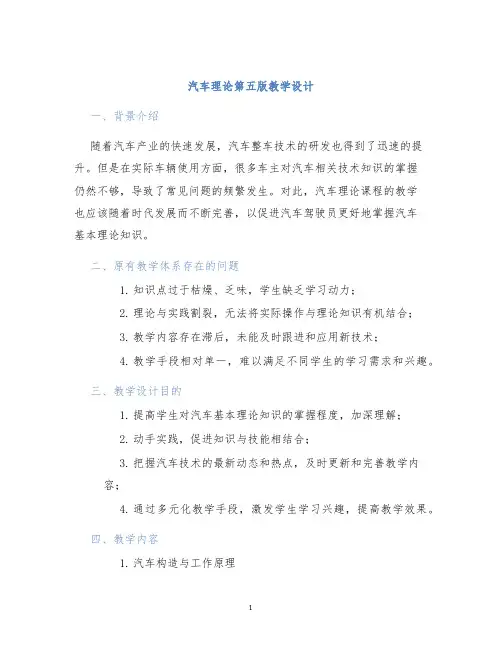 汽车理论第五版教学设计

一、背景介绍

随着汽车产业的快速发展，汽车整车技术的研发也得到了迅速的提升。但是在实际车辆使用方面，很多车主对汽车相关技术知识的掌握仍然不够，导致了常见问题的频繁发生。对此，汽车理论课程的教学也应该随着时代发展而不断完善，以促进汽车驾驶员更好地掌握汽车基本理论知识。

二、原有教学体系存在的问题

1. 知识点过于枯燥、乏味，学生缺乏学习动力；

2. 理论与实践割裂，无法将实际操作与理论知识有机结合；

3. 教学内容存在滞后，未能及时跟进和应用新技术；

4. 教学手段相对单一，难以满足不同学生的学习需求和兴趣。

三、教学设计目的

1. 提高学生对汽车基本理论知识的掌握程度，加深理解；

2. 动手实践，促进知识与技能相结合；

3. 把握汽车技术的最新动态和热点，及时更新和完善教学内容；

4. 通过多元化教学手段，激发学生学习兴趣，提高教学效果。

四、教学内容

1. 汽车构造与工作原理

1